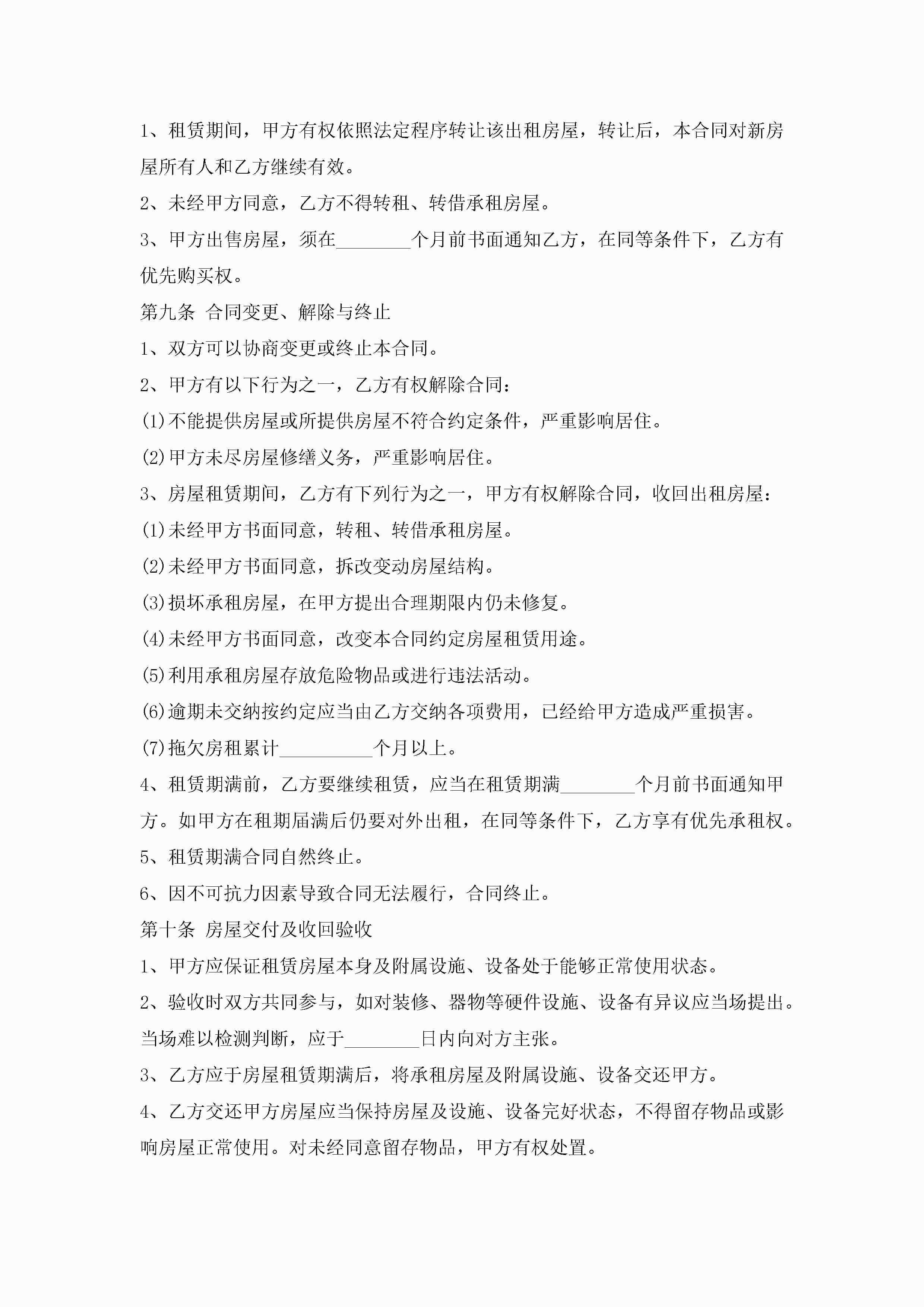 1、租赁期间，甲方有权依照法定程序转让该出租房屋，转让后，本合同对新房屋所有人和乙方继续有效。

2、未经甲方同意，乙方不得转租、转借承租房屋。

3、甲方出售房屋，须在________个月前书面通知乙方，在同等条件下，乙方有优先购买权。

第九条 合同变更、解除与终止

1、双方可以协商变更或终止本合同。

2、甲方有以下行为之一，乙方有权解除合同：

(1)不能提供房屋或所提供房屋不符合约定条件，严重影响居住。

(2)甲方未尽房屋修缮义务，严重影响居住。

3、房屋租赁期间，乙方有下列行为之一，甲方有权解除合同，收回出租房屋：

(1)未经甲方书面同意，转租、转借承租房屋。

(2)未经甲方书面同意，拆改变动房屋结构。

(3)损坏承租房屋，在甲方提出合理期限内仍未修复。

(4)未经甲方书面同意，改变本合同约定房屋租赁用途。

(5)利用承租房屋存放危险物品或进行违法活动。

(6)逾期未交纳按约定应当由乙方交纳各项费用，已经给甲方造成严重损害。

(7)拖欠房租累计__________个月以上。

4、租赁期满前，乙方要继续租赁，应当在租赁期满________个月前书面通知甲方。如甲方在租期届满后仍要对外出租，在同等条件下，乙方享有优先承租权。

5、租赁期满合同自然终止。

6、因不可抗力因素导致合同无法履行，合同终止。

第十条 房屋交付及收回验收

1、甲方应保证租赁房屋本身及附属设施、设备处于能够正常使用状态。

2、验收时双方共同参与，如对装修、器物等硬件设施、设备有异议应当场提出。当场难以检测判断，应于________日内向对方主张。

3、乙方应于房屋租赁期满后，将承租房屋及附属设施、设备交还甲方。

4、乙方交还甲方房屋应当保持房屋及设施、设备完好状态，不得留存物品或影响房屋正常使用。对未经同意留存物品，甲方有权处置。